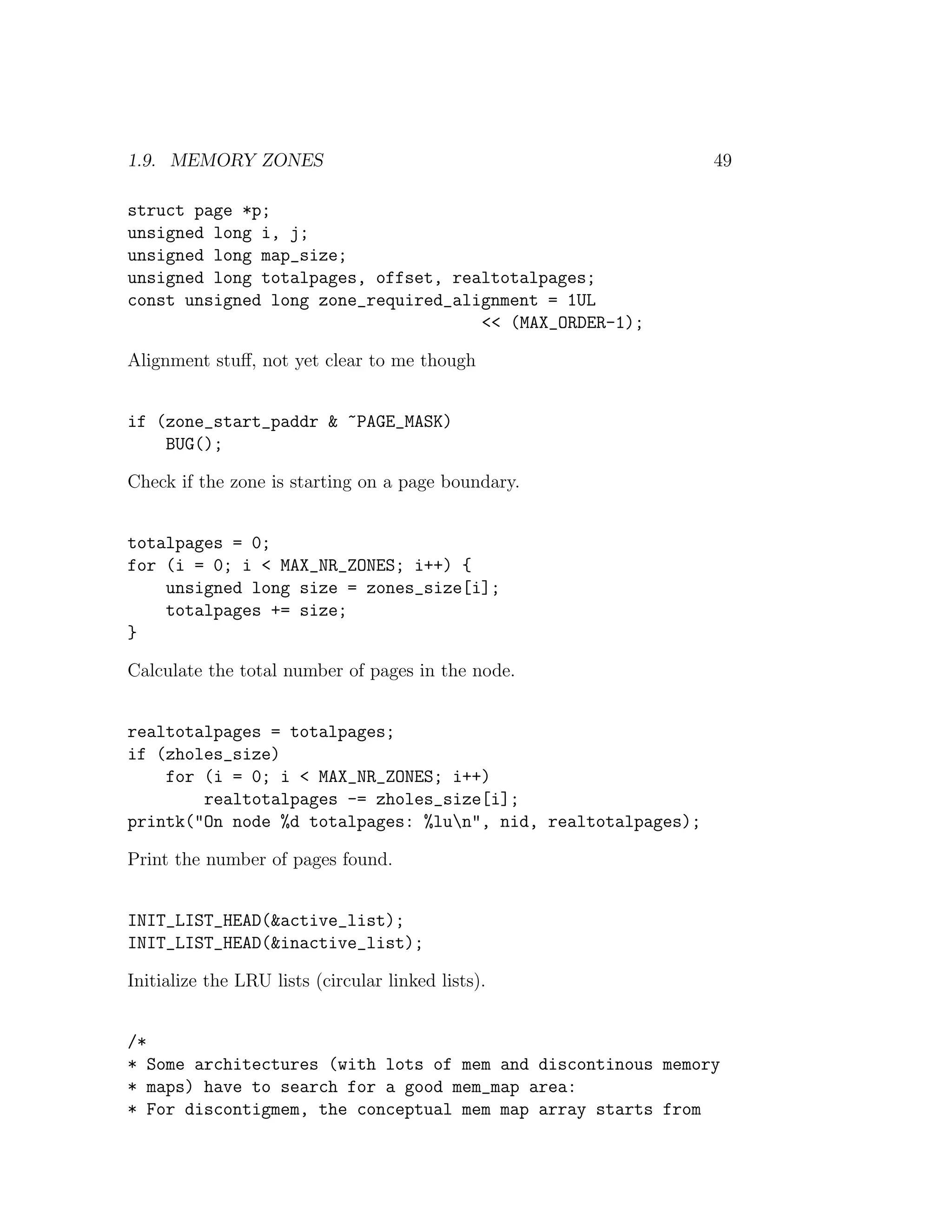 1.9. MEMORY ZONES 49

struct page *p;
unsigned long i, j;
unsigned long map_size;
unsigned long totalpages, offset, realtotalpages;
const unsigned long zone_required_alignment = 1UL
                                     << (MAX_ORDER-1);

Alignment stuff, not yet clear to me though

if (zone_start_paddr & ~PAGE_MASK)
    BUG();

Check if the zone is starting on a page boundary.

totalpages = 0;
for (i = 0; i < MAX_NR_ZONES; i++) {
    unsigned long size = zones_size[i];
    totalpages += size;
}

Calculate the total number of pages in the node.

realtotalpages = totalpages;
if (zholes_size)
    for (i = 0; i < MAX_NR_ZONES; i++)
        realtotalpages -= zholes_size[i];
printk("On node %d totalpages: %lu\n", nid, realtotalpages);

Print the number of pages found.

INIT_LIST_HEAD(&active_list);
INIT_LIST_HEAD(&inactive_list);

Initialize the LRU lists (circular linked lists).

/*
* Some architectures (with lots of mem and discontinous memory
* maps) have to search for a good mem_map area:
* For discontigmem, the conceptual mem map array starts from